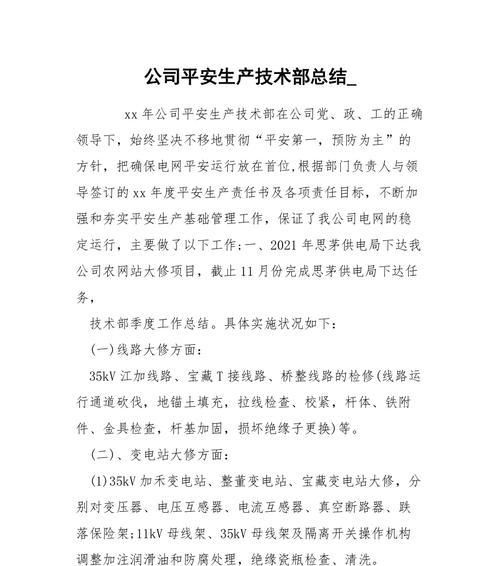 公司平安生产技术部总结_

xx 年公司平安生产技术部在公司党、政、工的正确领导下，始终坚决不移地贯彻“平安第一，预防为主”的方针，把确保电网平安运行放在首位,根据部门负责人与领导签订的 xx 年度平安生产责任书及各项责任目标，不断加强和夯实平安生产基础管理工作，保证了我公司电网的稳定运行，主要做了以下工作;一、2021 年思茅供电局下达我公司农网站大修项目，截止 11 月份完成思茅供电局下达任务，

技术部季度工作总结。具体实施状况如下：

(一)线路大修方面：

35kV 江加线路、宝藏 T 接线路、桥整线路的检修(线路运行通道砍伐，地锚土填充，拉线检查、校紧，杆体、铁附件、金具检查，杆基加固，损坏绝缘子更换)等。

(二)、变电站大修方面：

(1)35kV 加禾变电站、整董变电站、宝藏变电站大修，分别对变压器、电压互感器、电流互感器、真空断路器、跌落保险架;11kV 母线架、35kV 母线架及隔离开关操作机构调整加注润滑油和防腐处理，绝缘瓷瓶检查、清洗。